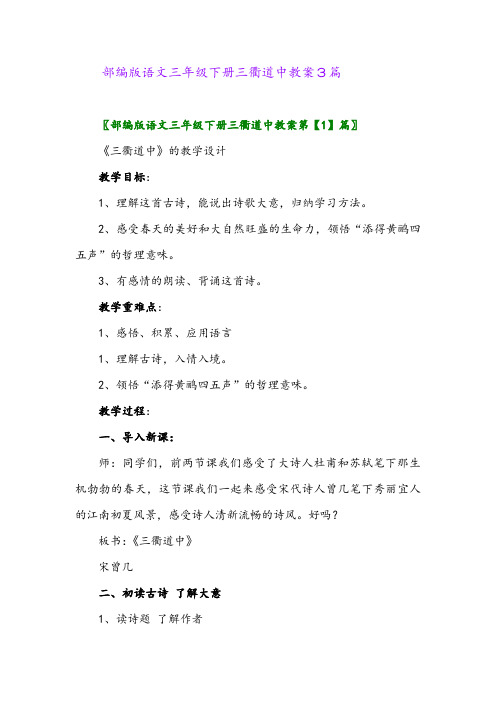 部编版语文三年级下册三衢道中教案3篇

〖部编版语文三年级下册三衢道中教案第【1】篇〗

《三衢道中》的教学设计

教学目标:

1、理解这首古诗，能说出诗歌大意，归纳学习方法。

2、感受春天的美好和大自然旺盛的生命力，领悟“添得黄鹂四五声”的哲理意味。

3、有感情的朗读、背诵这首诗。

教学重难点:

1、感悟、积累、应用语言

1、理解古诗，入情入境。

2、领悟“添得黄鹂四五声”的哲理意味。

教学过程:

一、导入新课:

师：同学们，前两节课我们感受了大诗人杜甫和苏轼笔下那生机勃勃的春天，这节课我们一起来感受宋代诗人曾几笔下秀丽宜人的江南初夏风景，感受诗人清新流畅的诗风。好吗?

板书:《三衢道中》

宋曾几

二、初读古诗 了解大意

1、读诗题 了解作者